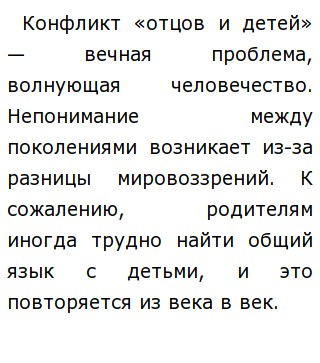 Конфликт «отцов и детей» — вечная проблема, волнующая человечество. Непонимание между поколениями возникает из-за разницы мировоззрений. К сожалению, родителям иногда трудно найти общий язык с детьми, и это повторяется из века в век.